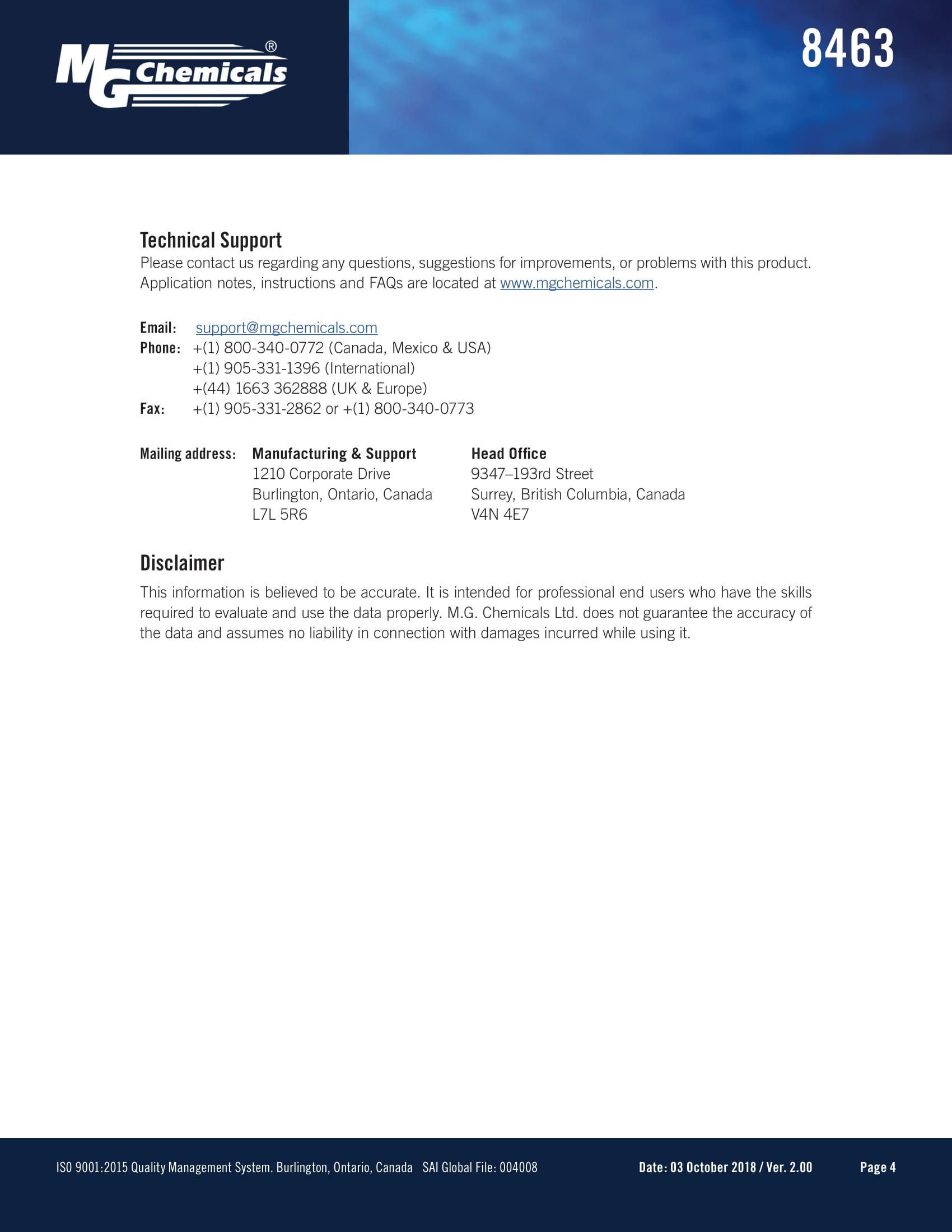 MG Chemicals®

8463

Technical Support

Please contact us regarding any questions, suggestions for improvements, or problems with this product. Application notes, instructions and FAQs are located at www.mgchemicals.com.

Email: support@mgchemicals.com
Phone: +(1) 800-340-0772 (Canada, Mexico & USA)
+(1) 905-331-1396 (International)
+(44) 1663 362888 (UK & Europe)
Fax: +(1) 905-331-2862 or +(1) 800-340-0773

Mailing address:

Manufacturing & Support
1210 Corporate Drive
Burlington, Ontario, Canada
L7L 5R6

Head Office
9347–193rd Street
Surrey, British Columbia, Canada
V4N 4E7

Disclaimer

This information is believed to be accurate. It is intended for professional end users who have the skills required to evaluate and use the data properly. M.G. Chemicals Ltd. does not guarantee the accuracy of the data and assumes no liability in connection with damages incurred while using it.

ISO 9001:2015 Quality Management System. Burlington, Ontario, Canada SAI Global File: 004008 Date: 03 October 2018 / Ver. 2.00 Page 4